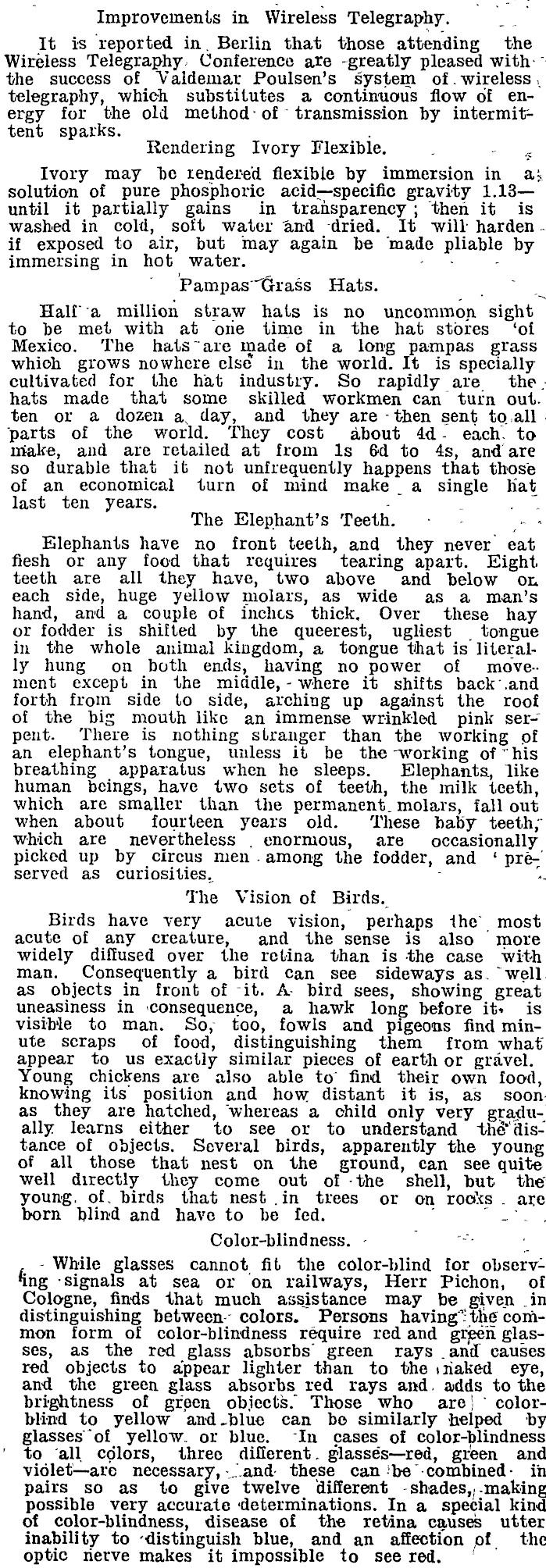 Improvements in Wireless Telegraphy.

It is reported in Berlin that those attending the Wireless Telegraphy Conference are greatly pleased with the success of Valdemar Poulsen's system of wireless telegraphy, which substitutes a continuous flow of energy for the old method of transmission by intermittent sparks.

Rendering Ivory Flexible.

Ivory may be rendered flexible by immersion in a solution of pure phosphoric acid—specific gravity 1.13—until it partially gains in transparency; then it is washed in cold, soft water and dried. It will harden if exposed to air, but may again be made pliable by immersing in hot water.

Pampas Grass Hats.

Half a million straw hats is no uncommon sight to be met with at one time in the hat stores of Mexico. The hats are made of a long pampas grass which grows nowhere else in the world. It is specially cultivated for the hat industry. So rapidly are the hats made that some skilled workmen can turn out ten or a dozen a day, and they are then sent to all parts of the world. They cost about 4d each to make, and are retailed at from 1s 6d to 4s, and are so durable that it not unfrequently happens that those of an economical turn of mind make a single hat last ten years.

The Elephant's Teeth.

Elephants have no front teeth, and they never eat flesh or any food that requires tearing apart. Eight teeth are all they have, two above and below on each side, huge yellow molars, as wide as a man's hand, and a couple of inches thick. Over these hay or fodder is shifted by the queerest, ugliest tongue in the whole animal kingdom, a tongue that is literally hung on both ends, having no power of movement except in the middle, where it shifts back and forth from side to side, arching up against the roof of the big mouth like an immense wrinkled pink serpent. There is nothing stranger than the working of an elephant's tongue, unless it be the working of his breathing apparatus when he sleeps. Elephants, like human beings, have two sets of teeth, the milk teeth, which are smaller than the permanent molars, fall out when about fourteen years old. These baby teeth, which are nevertheless enormous, are occasionally picked up by circus men among the fodder, and preserved as curiosities.

The Vision of Birds.

Birds have very acute vision, perhaps the most acute of any creature, and the sense is also more widely diffused over the retina than is the case with man. Consequently a bird can see sideways as well as objects in front of it. A bird sees, showing great uneasiness in consequence, a hawk long before it is visible to man. So, too, fowls and pigeons find minute scraps of food, distinguishing them from what appear to us exactly similar pieces of earth or gravel. Young chickens are also able to find their own food, knowing its position and how distant it is, as soon as they are hatched, whereas a child only very gradually learns either to see or to understand the distance of objects. Several birds, apparently the young of all those that nest on the ground, can see quite well directly they come out of the shell, but the young of birds that nest in trees or on rocks are born blind and have to be fed.

Color-blindness.

While glasses cannot fit the color-blind for observing signals at sea or on railways, Herr Pichon, of Cologne, finds that much assistance may be given in distinguishing between colors. Persons having the common form of color-blindness require red and green glasses, as the red glass absorbs green rays and causes red objects to appear lighter than to the naked eye, and the green glass absorbs red rays and adds to the brightness of green objects. Those who are color-blind to yellow and blue can be similarly helped by glasses of yellow or blue. In cases of color-blindness to all colors, three different glasses—red, green and violet—are necessary, and these can be combined in pairs so as to give twelve different shades, making possible very accurate determinations. In a special kind of color-blindness, disease of the retina causes utter inability to distinguish blue, and an affection of the optic nerve makes it impossible to see red.